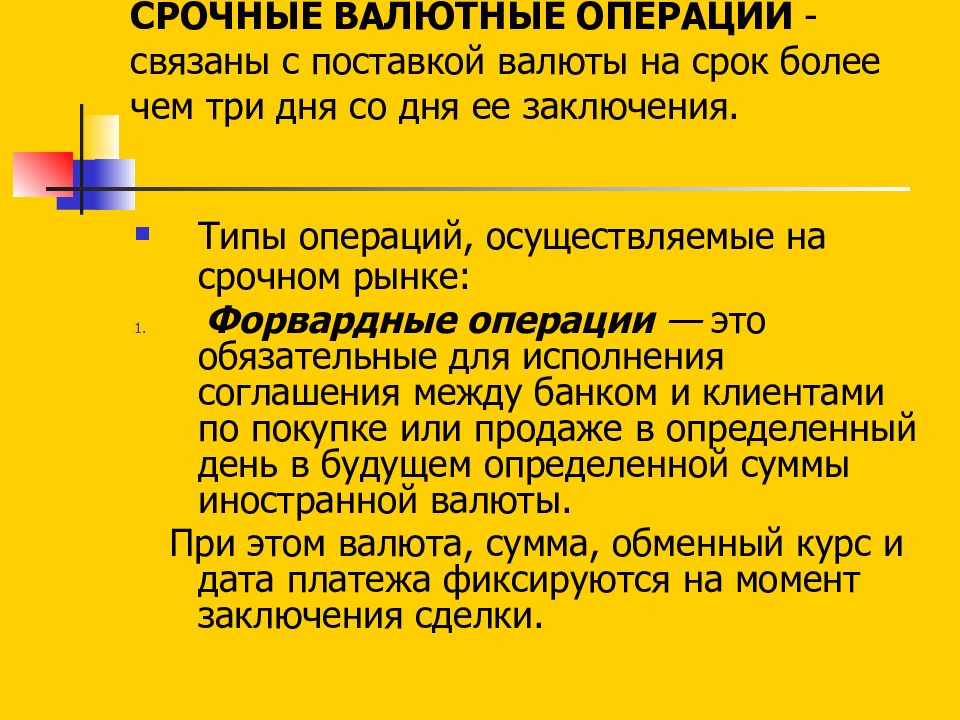 СРОЧНЫЕ ВАЛЮТНЫЕ ОПЕРАЦИИ - связаны с поставкой валюты на срок более чем три дня со дня ее заключения.

Типы операций, осуществляемые на срочном рынке:

1. Форвардные операции — это обязательные для исполнения соглашения между банком и клиентами по покупке или продаже в определенный день в будущем определенной суммы иностранной валюты.

При этом валюта, сумма, обменный курс и дата платежа фиксируются на момент заключения сделки.